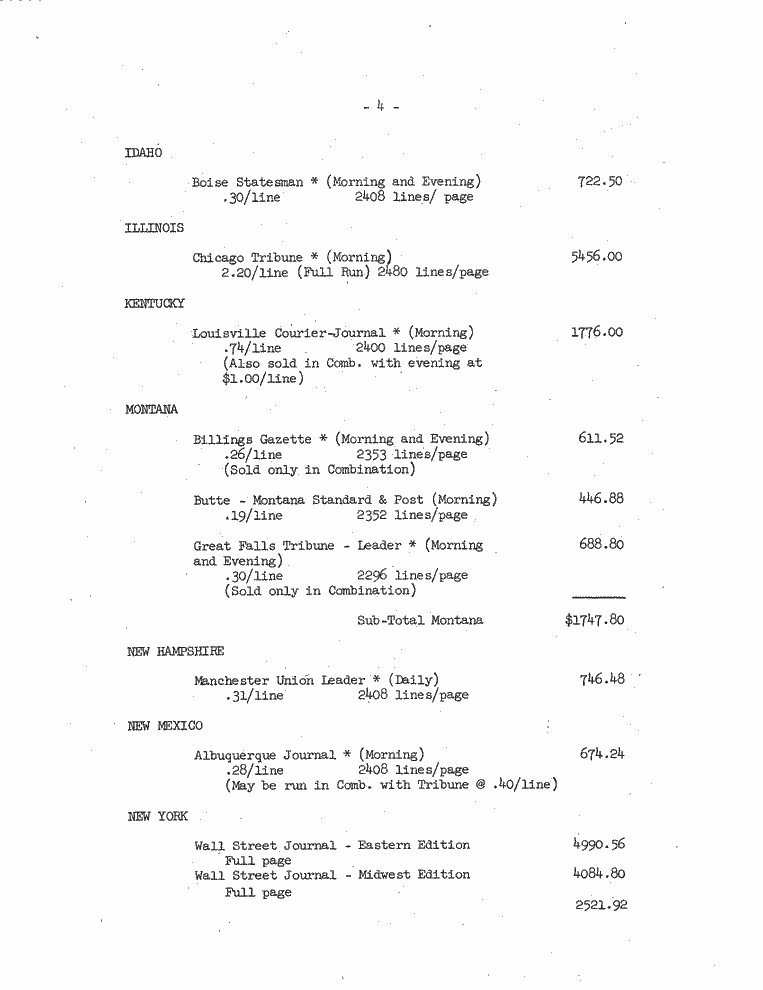 - 4 -

IDAHO

Boise Statesman * (Morning and Evening) 722.50
.30/line 2408 lines/ page

ILLINOIS

Chicago Tribune * (Morning) 5456.00
2.20/line (Full Run) 2480 lines/page

KENTUCKY

Louisville Courier-Journal * (Morning) 1776.00
.74/line 2400 lines/page
(Also sold in Comb. with evening at $1.00/line)

MONTANA

Billings Gazette * (Morning and Evening) 611.52
.26/line 2353 lines/page
(Sold only in Combination)

Butte - Montana Standard & Post (Morning) 446.88
.19/line 2352 lines/page

Great Falls Tribune - Leader * (Morning and Evening) 688.80
.30/line 2296 lines/page
(Sold only in Combination)

Sub-Total Montana $1747.80

NEW HAMPSHIRE

Manchester Union Leader * (Daily) 746.48
.31/line 2408 lines/page

NEW MEXICO

Albuquerque Journal * (Morning) 674.24
.28/line 2408 lines/page
(May be run in Comb. with Tribune @ .40/line)

NEW YORK

Wall Street Journal - Eastern Edition 4990.56
Full page
Wall Street Journal - Midwest Edition 4084.80
Full page
2521.92